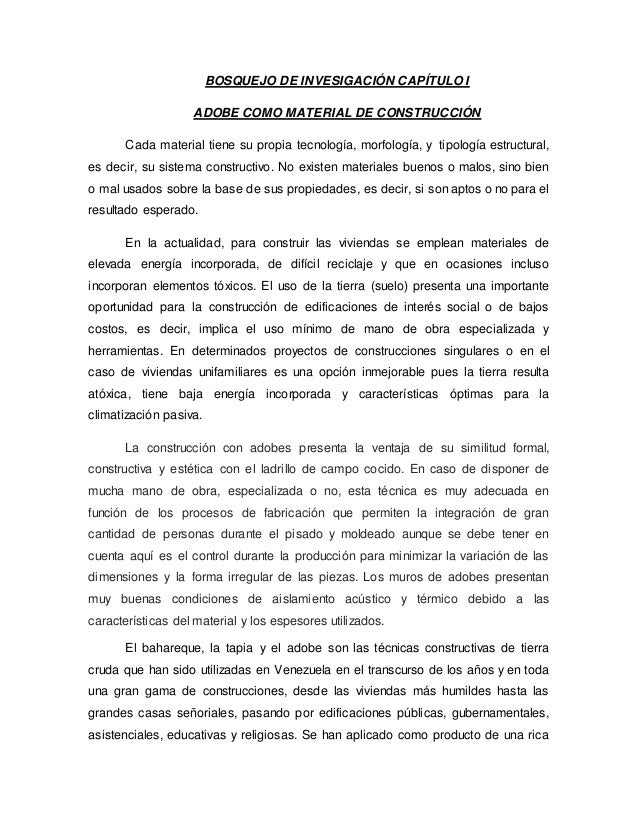 BOSQUEJO DE INVESIGACIÓN CAPÍTULO I

ADOBE COMO MATERIAL DE CONSTRUCCIÓN

Cada material tiene su propia tecnología, morfología, y tipología estructural, es decir, su sistema constructivo. No existen materiales buenos o malos, sino bien o mal usados sobre la base de sus propiedades, es decir, si son aptos o no para el resultado esperado.

En la actualidad, para construir las viviendas se emplean materiales de elevada energía incorporada, de difícil reciclaje y que en ocasiones incluso incorporan elementos tóxicos. El uso de la tierra (suelo) presenta una importante oportunidad para la construcción de edificaciones de interés social o de bajos costos, es decir, implica el uso mínimo de mano de obra especializada y herramientas. En determinados proyectos de construcciones singulares o en el caso de viviendas unifamiliares es una opción inmejorable pues la tierra resulta atóxica, tiene baja energía incorporada y características óptimas para la climatización pasiva.

La construcción con adobes presenta la ventaja de su similitud formal, constructiva y estética con el ladrillo de campo cocido. En caso de disponer de mucha mano de obra, especializada o no, esta técnica es muy adecuada en función de los procesos de fabricación que permiten la integración de gran cantidad de personas durante el pisado y moldeado aunque se debe tener en cuenta aquí es el control durante la producción para minimizar la variación de las dimensiones y la forma irregular de las piezas. Los muros de adobes presentan muy buenas condiciones de aislamiento acústico y térmico debido a las características del material y los espesores utilizados.

El bahareque, la tapia y el adobe son las técnicas constructivas de tierra cruda que han sido utilizadas en Venezuela en el transcurso de los años y en toda una gran gama de construcciones, desde las viviendas más humildes hasta las grandes casas señoriales, pasando por edificaciones públicas, gubernamentales, asistenciales, educativas y religiosas. Se han aplicado como producto de una rica